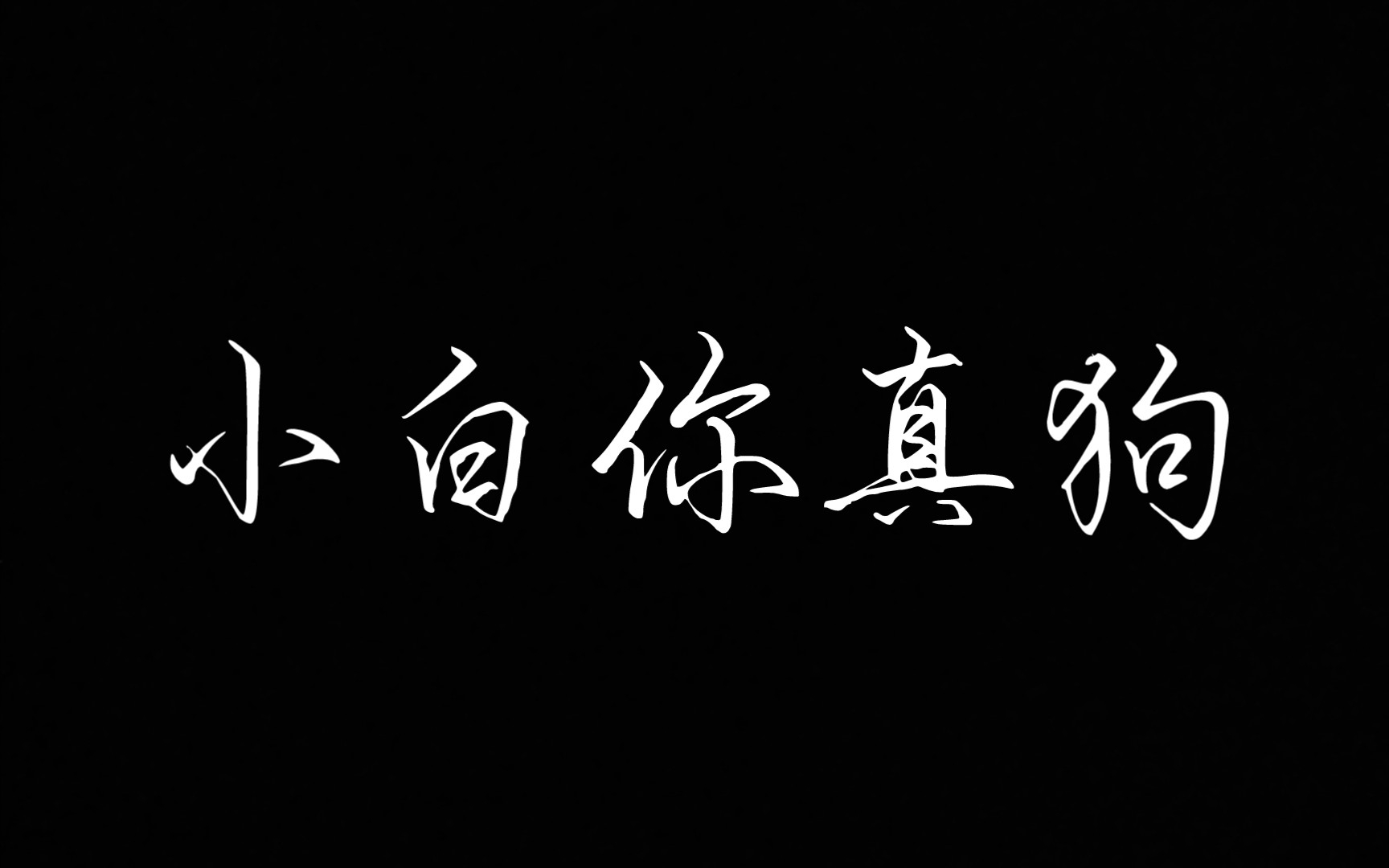 小白你真狗